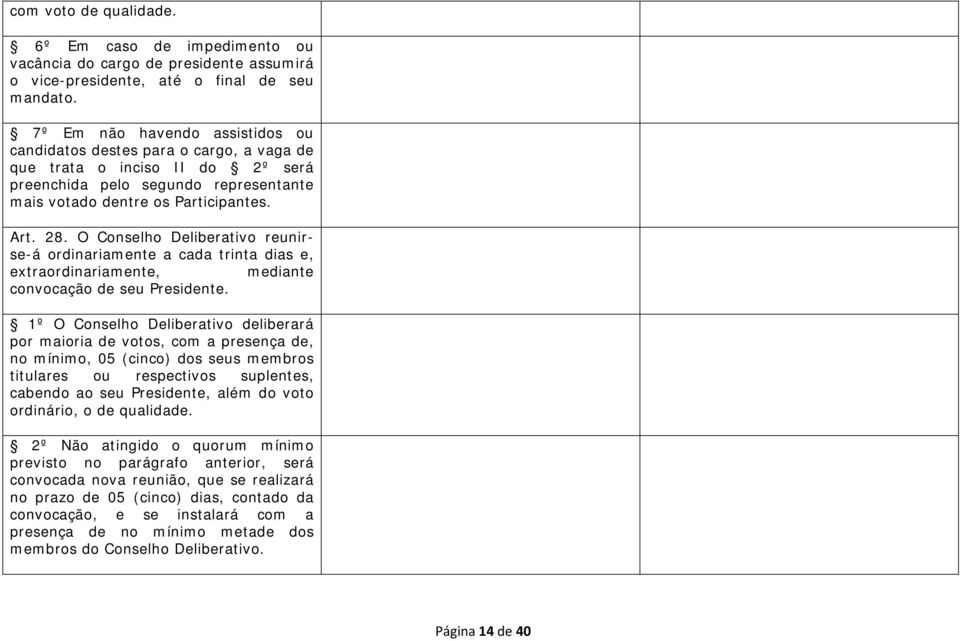 com voto de qualidade.

§ 6º Em caso de impedimento ou vacância do cargo de presidente assumirá o vice-presidente, até o final de seu mandato.

§ 7º Em não havendo assistidos ou candidatos destes para o cargo, a vaga de que trata o inciso II do § 2º será preenchida pelo segundo representante mais votado dentre os Participantes.

Art. 28. O Conselho Deliberativo reunir-se-á ordinariamente a cada trinta dias e, extraordinariamente, mediante convocação de seu Presidente.

§ 1º O Conselho Deliberativo deliberará por maioria de votos, com a presença de, no mínimo, 05 (cinco) dos seus membros titulares ou respectivos suplentes, cabendo ao seu Presidente, além do voto ordinário, o de qualidade.

§ 2º Não atingido o quorum mínimo previsto no parágrafo anterior, será convocada nova reunião, que se realizará no prazo de 05 (cinco) dias, contado da convocação, e se instalará com a presença de no mínimo metade dos membros do Conselho Deliberativo.

Página 14 de 40